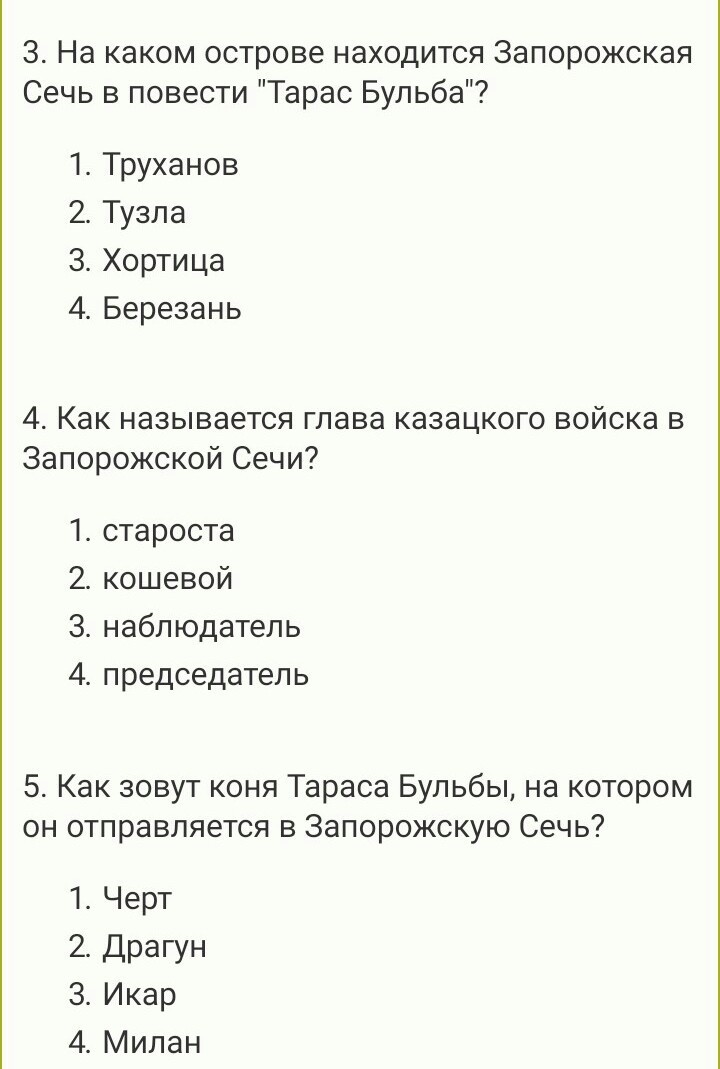 3. На каком острове находится Запорожская Сечь в повести "Тарас Бульба"?

1. Труханов
2. Тузла
3. Хортица
4. Березань

4. Как называется глава казацкого войска в Запорожской Сечи?

1. староста
2. кошевой
3. наблюдатель
4. председатель

5. Как зовут коня Тараса Бульбы, на котором он отправляется в Запорожскую Сечь?

1. Черт
2. Драгун
3. Икар
4. Милан